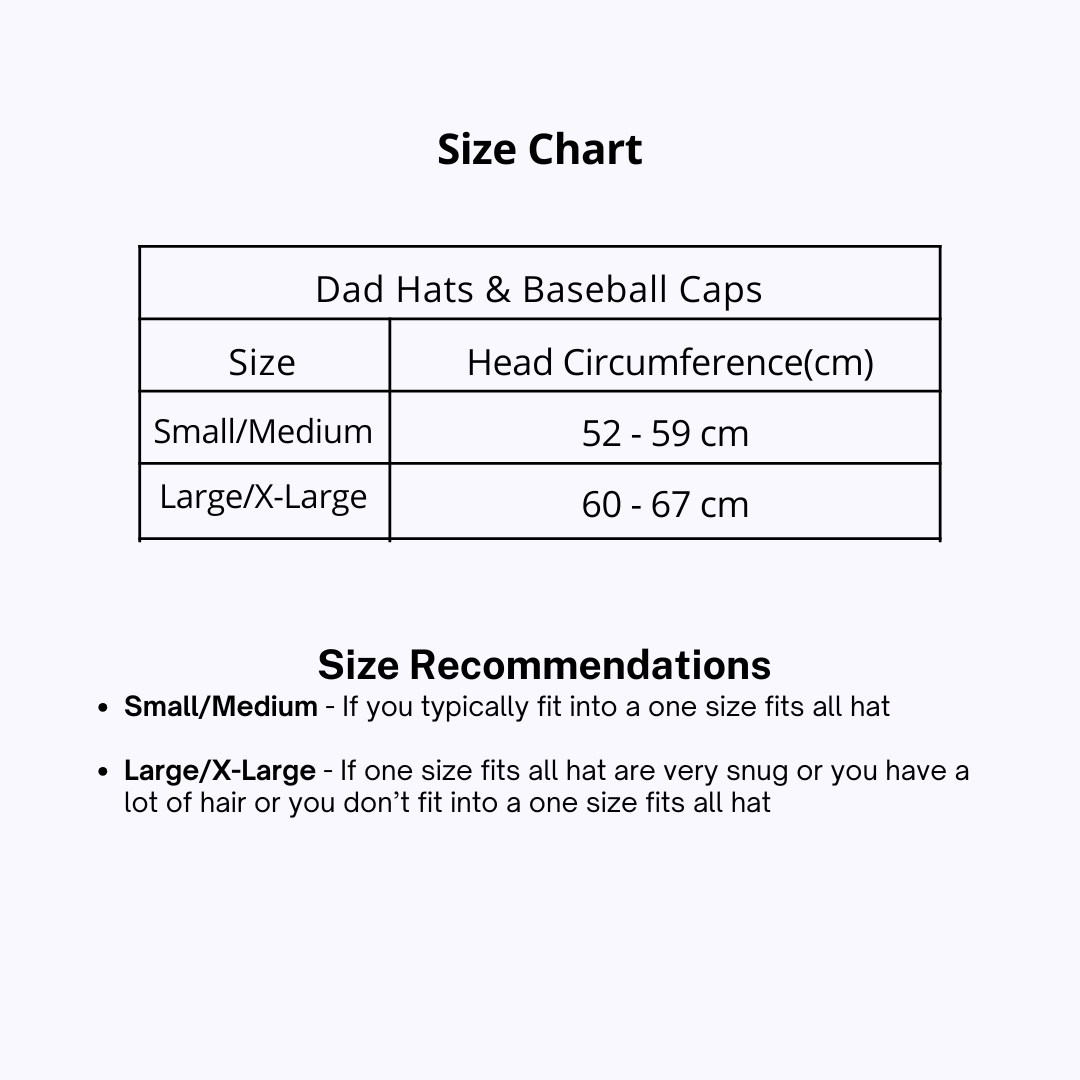 Size Chart

| Dad Hats & Baseball Caps | |
|---|---|
| Size | Head Circumference(cm) |
| Small/Medium | 52 - 59 cm |
| Large/X-Large | 60 - 67 cm |

Size Recommendations

• Small/Medium - If you typically fit into a one size fits all hat

• Large/X-Large - If one size fits all hat are very snug or you have a lot of hair or you don't fit into a one size fits all hat